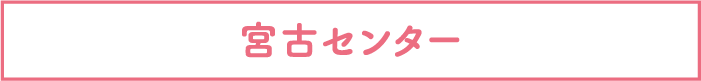 宮古センター